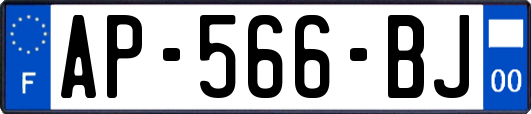 F
AP-566-BJ
00